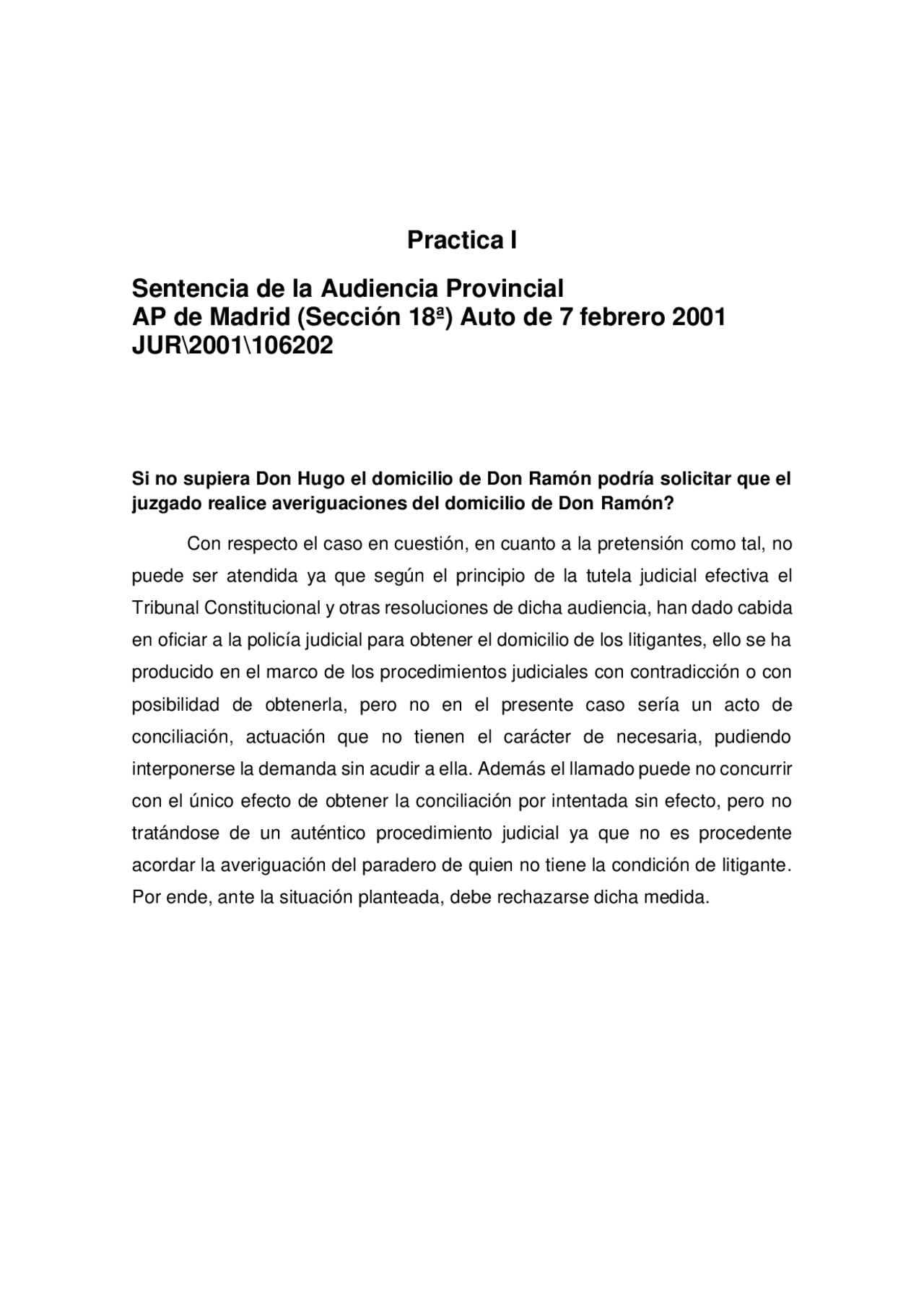 Practica I

Sentencia de la Audiencia Provincial
AP de Madrid (Sección 18ª) Auto de 7 febrero 2001
JUR\2001\106202

Si no supiera Don Hugo el domicilio de Don Ramón podría solicitar que el juzgado realice averiguaciones del domicilio de Don Ramón?

Con respecto el caso en cuestión, en cuanto a la pretensión como tal, no puede ser atendida ya que según el principio de la tutela judicial efectiva el Tribunal Constitucional y otras resoluciones de dicha audiencia, han dado cabida en oficiar a la policía judicial para obtener el domicilio de los litigantes, ello se ha producido en el marco de los procedimientos judiciales con contradicción o con posibilidad de obtenerla, pero no en el presente caso sería un acto de conciliación, actuación que no tienen el carácter de necesaria, pudiendo interponerse la demanda sin acudir a ella. Además el llamado puede no concurrir con el único efecto de obtener la conciliación por intentada sin efecto, pero no tratándose de un auténtico procedimiento judicial ya que no es procedente acordar la averiguación del paradero de quien no tiene la condición de litigante. Por ende, ante la situación planteada, debe rechazarse dicha medida.